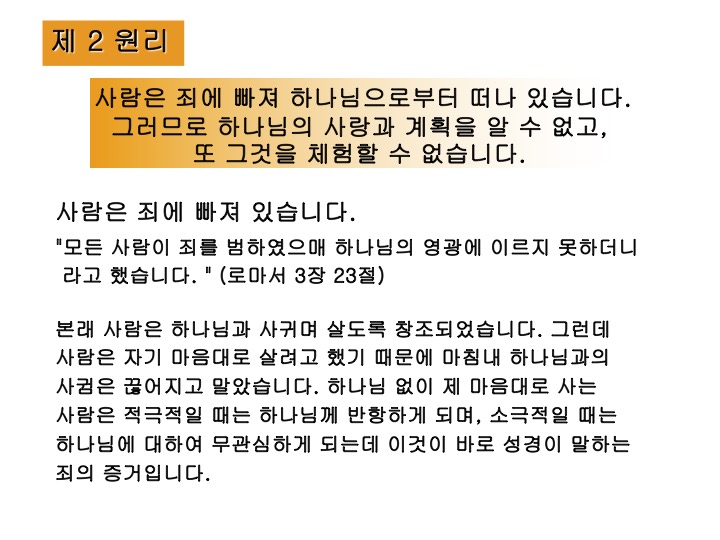 제 2 원리

사람은 죄에 빠져 하나님으로부터 떠나 있습니다.
그러므로 하나님의 사랑과 계획을 알 수 없고,
또 그것을 체험할 수 없습니다.

사람은 죄에 빠져 있습니다.

"모든 사람이 죄를 범하였으매 하나님의 영광에 이르지 못하더니 라고 했습니다. " (로마서 3장 23절)

본래 사람은 하나님과 사귀며 살도록 창조되었습니다. 그런데 사람은 자기 마음대로 살려고 했기 때문에 마침내 하나님과의 사귐은 끊어지고 말았습니다. 하나님 없이 제 마음대로 사는 사람은 적극적일 때는 하나님께 반항하게 되며, 소극적일 때는 하나님에 대하여 무관심하게 되는데 이것이 바로 성경이 말하는 죄의 증거입니다.